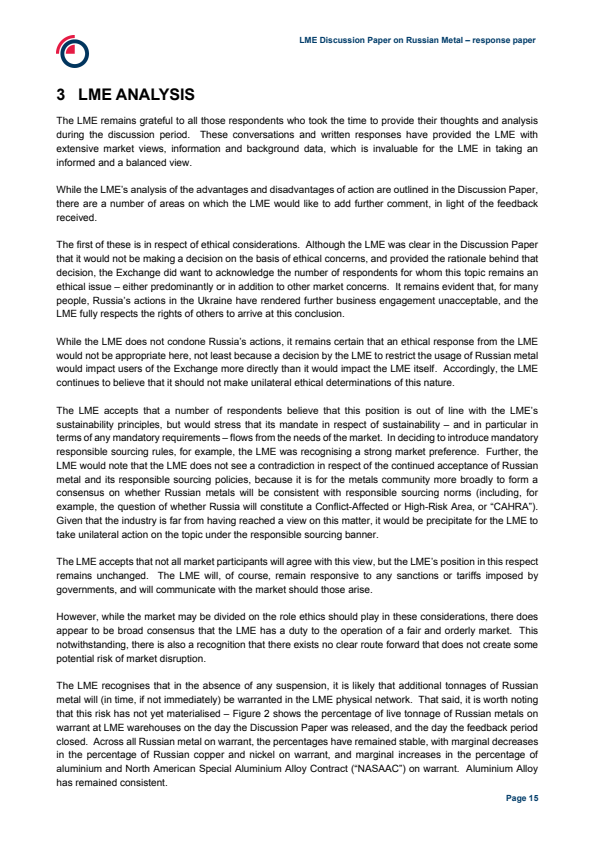 LME Discussion Paper on Russian Metal – response paper

3 LME ANALYSIS

The LME remains grateful to all those respondents who took the time to provide their thoughts and analysis during the discussion period. These conversations and written responses have provided the LME with extensive market views, information and background data, which is invaluable for the LME in taking an informed and a balanced view.

While the LME's analysis of the advantages and disadvantages of action are outlined in the Discussion Paper, there are a number of areas on which the LME would like to add further comment, in light of the feedback received.

The first of these is in respect of ethical considerations. Although the LME was clear in the Discussion Paper that it would not be making a decision on the basis of ethical concerns, and provided the rationale behind that decision, the Exchange did want to acknowledge the number of respondents for whom this topic remains an ethical issue – either predominantly or in addition to other market concerns. It remains evident that, for many people, Russia's actions in the Ukraine have rendered further business engagement unacceptable, and the LME fully respects the rights of others to arrive at this conclusion.

While the LME does not condone Russia's actions, it remains certain that an ethical response from the LME would not be appropriate here, not least because a decision by the LME to restrict the usage of Russian metal would impact users of the Exchange more directly than it would impact the LME itself. Accordingly, the LME continues to believe that it should not make unilateral ethical determinations of this nature.

The LME accepts that a number of respondents believe that this position is out of line with the LME's sustainability principles, but would stress that its mandate in respect of sustainability – and in particular in terms of any mandatory requirements – flows from the needs of the market. In deciding to introduce mandatory responsible sourcing rules, for example, the LME was recognising a strong market preference. Further, the LME would note that the LME does not see a contradiction in respect of the continued acceptance of Russian metal and its responsible sourcing policies, because it is for the metals community more broadly to form a consensus on whether Russian metals will be consistent with responsible sourcing norms (including, for example, the question of whether Russia will constitute a Conflict-Affected or High-Risk Area, or "CAHRA"). Given that the industry is far from having reached a view on this matter, it would be precipitate for the LME to take unilateral action on the topic under the responsible sourcing banner.

The LME accepts that not all market participants will agree with this view, but the LME's position in this respect remains unchanged. The LME will, of course, remain responsive to any sanctions or tariffs imposed by governments, and will communicate with the market should those arise.

However, while the market may be divided on the role ethics should play in these considerations, there does appear to be broad consensus that the LME has a duty to the operation of a fair and orderly market. This notwithstanding, there is also a recognition that there exists no clear route forward that does not create some potential risk of market disruption.

The LME recognises that in the absence of any suspension, it is likely that additional tonnages of Russian metal will (in time, if not immediately) be warranted in the LME physical network. That said, it is worth noting that this risk has not yet materialised – Figure 2 shows the percentage of live tonnage of Russian metals on warrant at LME warehouses on the day the Discussion Paper was released, and the day the feedback period closed. Across all Russian metal on warrant, the percentages have remained stable, with marginal decreases in the percentage of Russian copper and nickel on warrant, and marginal increases in the percentage of aluminium and North American Special Aluminium Alloy Contract ("NASAAC") on warrant. Aluminium Alloy has remained consistent.

Page 15